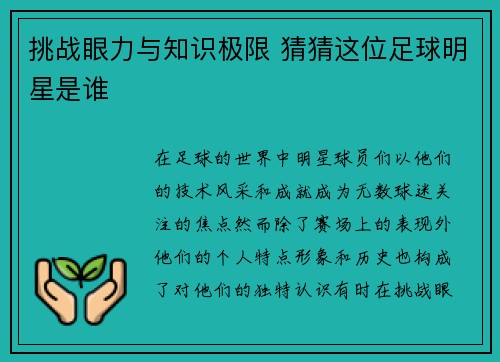 挑战眼力与知识极限 猜猜这位足球明星是谁

在足球的世界中明星球员们以他们的技术风采和成就成为无数球迷关注的焦点然而除了赛场上的表现外他们的个人特点形象和历史也构成了对他们的独特认识有时在挑战眼